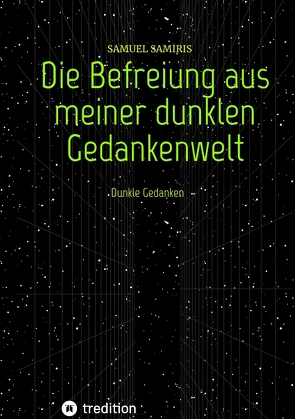 SAMUEL SAMIRIS

Die Befreiung aus meiner dunklen Gedankenwelt

Dunkle Gedanken

tredition